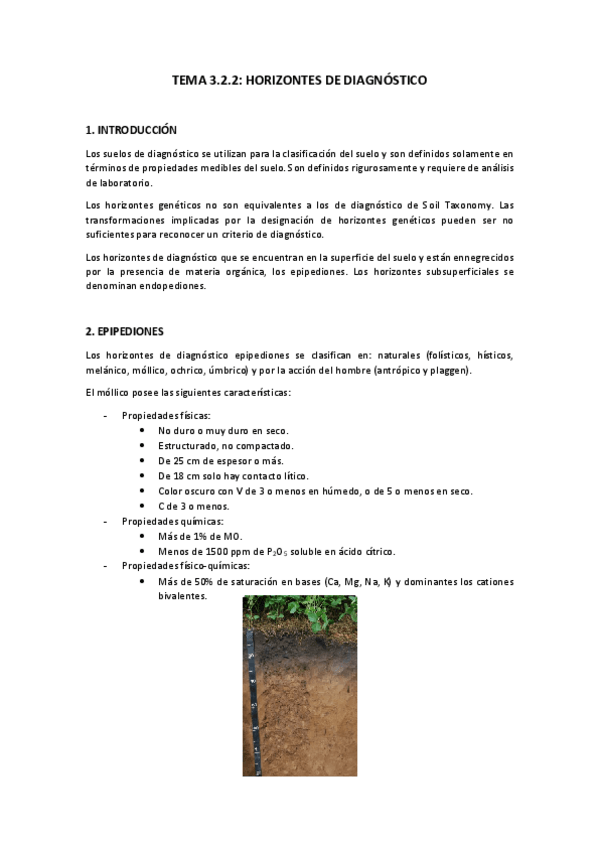 TEMA 3.2.2: HORIZONTES DE DIAGNÓSTICO

1. INTRODUCCIÓN

Los suelos de diagnóstico se utilizan para la clasificación del suelo y son definidos solamente en términos de propiedades medibles del suelo. Son definidos rigurosamente y requiere de análisis de laboratorio.

Los horizontes genéticos no son equivalentes a los de diagnóstico de Soil Taxonomy. Las transformaciones implicadas por la designación de horizontes genéticos pueden ser no suficientes para reconocer un criterio de diagnóstico.

Los horizontes de diagnóstico que se encuentran en la superficie del suelo y están ennegrecidos por la presencia de materia orgánica, los epipediones. Los horizontes subsuperficiales se denominan endopediones.

2. EPIPEDIONES

Los horizontes de diagnóstico epipediones se clasifican en: naturales (folísticos, hísticos, melánico, móllico, ochrico, úmbrico) y por la acción del hombre (antrópico y plaggen).

El móllico posee las siguientes características:

- Propiedades físicas:
  • No duro o muy duro en seco.
  • Estructurado, no compactado.
  • De 25 cm de espesor o más.
  • De 18 cm solo hay contacto lítico.
  • Color oscuro con V de 3 o menos en húmedo, o de 5 o menos en seco.
  • C de 3 o menos.
- Propiedades químicas:
  • Más de 1% de MO.
  • Menos de 1500 ppm de $P_2O_5$ soluble en ácido cítrico.
- Propiedades físico-químicas:
  • Más de 50% de saturación en bases (Ca, Mg, Na, K) y dominantes los cationes bivalentes.